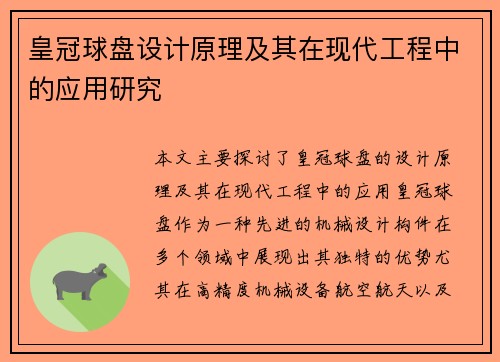 皇冠球盘设计原理及其在现代工程中的应用研究

本文主要探讨了皇冠球盘的设计原理及其在现代工程中的应用皇冠球盘作为一种先进的机械设计构件在多个领域中展现出其独特的优势尤其在高精度机械设备航空航天以及